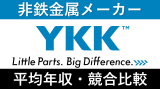 非鉄金属メーカー

YKK™

Little Parts. Big Difference.

平均年収・競合比較